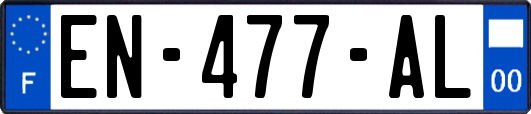 F
EN-477-AL
00